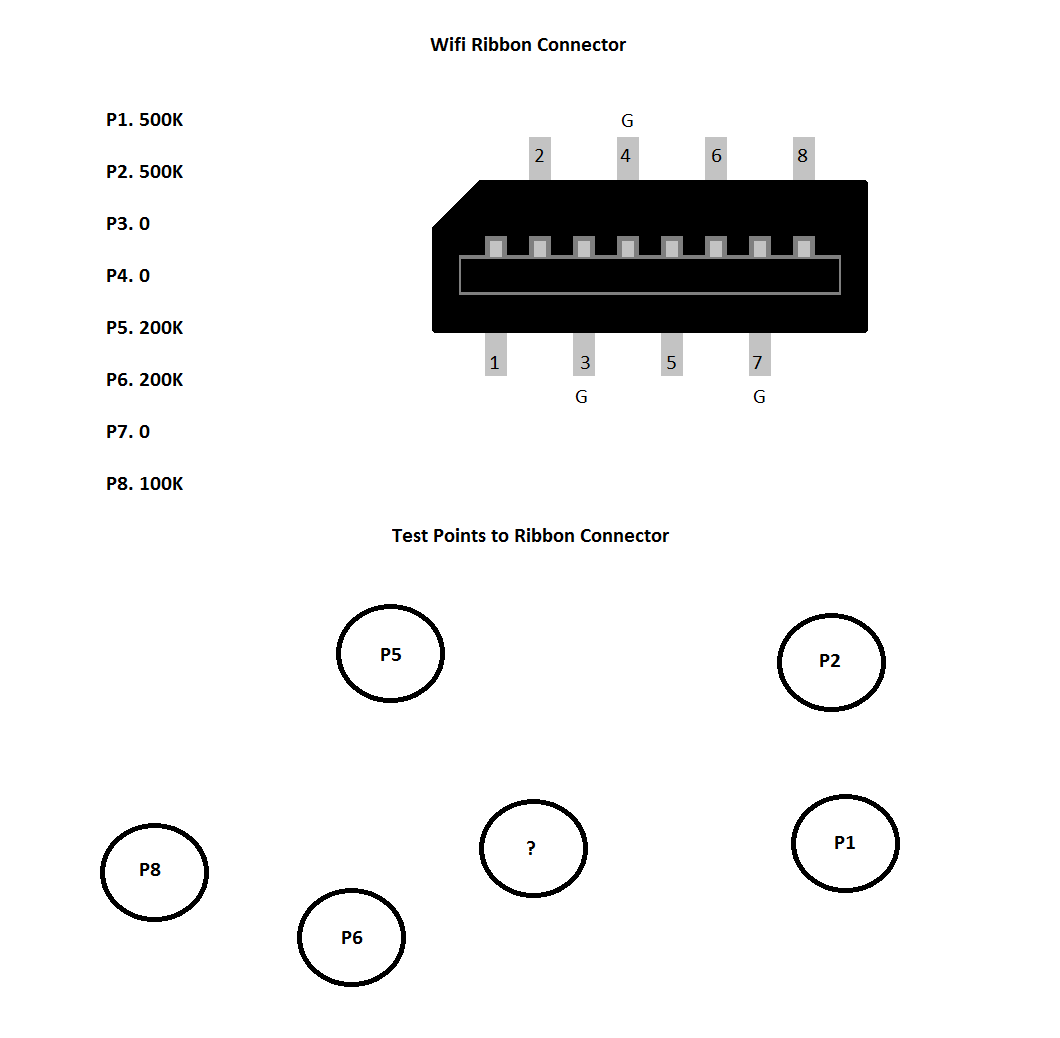 Wifi Ribbon Connector

P1. 500K

P2. 500K

P3. 0

P4. 0

P5. 200K

P6. 200K

P7. 0

P8. 100K

G

2 4 6 8

1 3 5 7

G G

Test Points to Ribbon Connector

P5

P2

P8

?

P1

P6